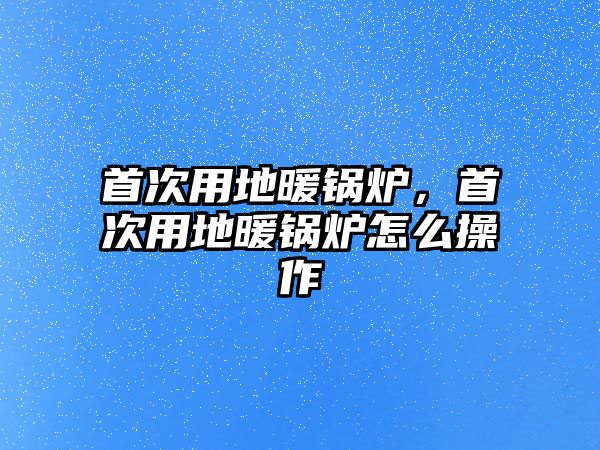 首次用地暖锅炉，首次用地暖锅炉怎么操作